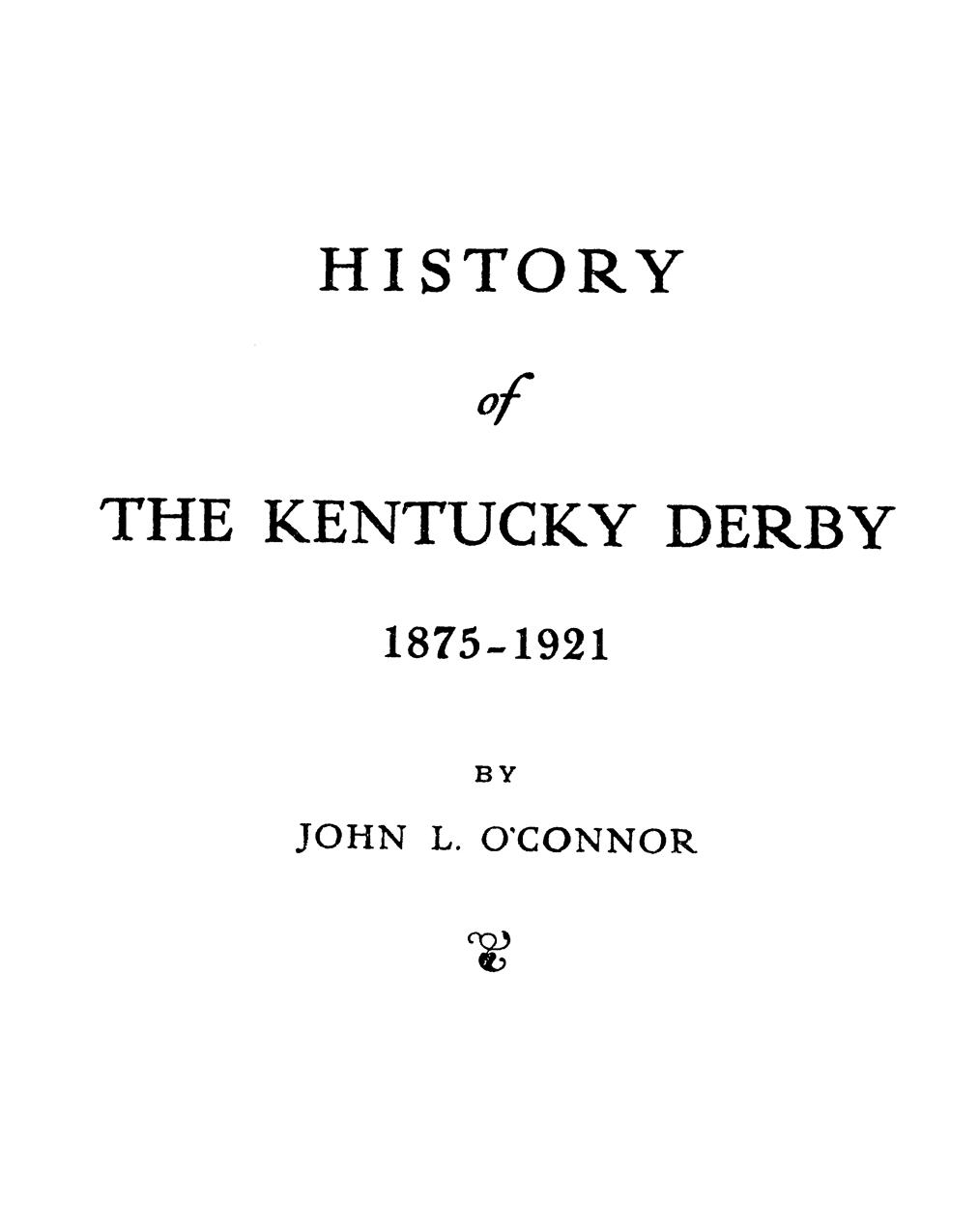 HISTORY

of

THE KENTUCKY DERBY

1875-1921

BY

JOHN L. O'CONNOR